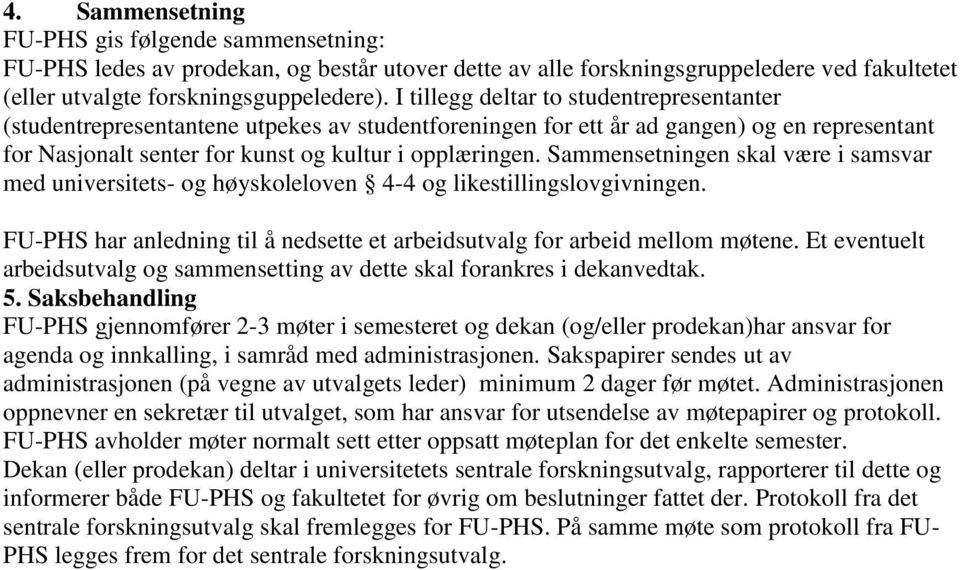 4. Sammensetning
FU-PHS gis følgende sammensetning:
FU-PHS ledes av prodekan, og består utover dette av alle forskningsgruppeledere ved fakultetet (eller utvalgte forskningsguppeledere). I tillegg deltar to studentrepresentanter (studentrepresentantene utpekes av studentforeningen for ett år ad gangen) og en representant for Nasjonalt senter for kunst og kultur i opplæringen. Sammensetningen skal være i samsvar med universitets- og høyskoleloven § 4-4 og likestillingslovgivningen.

FU-PHS har anledning til å nedsette et arbeidsutvalg for arbeid mellom møtene. Et eventuelt arbeidsutvalg og sammensetting av dette skal forankres i dekanvedtak.
5. Saksbehandling
FU-PHS gjennomfører 2-3 møter i semesteret og dekan (og/eller prodekan)har ansvar for agenda og innkalling, i samråd med administrasjonen. Sakspapirer sendes ut av administrasjonen (på vegne av utvalgets leder) minimum 2 dager før møtet. Administrasjonen oppnevner en sekretær til utvalget, som har ansvar for utsendelse av møtepapirer og protokoll. FU-PHS avholder møter normalt sett etter oppsatt møteplan for det enkelte semester.
Dekan (eller prodekan) deltar i universitetets sentrale forskningsutvalg, rapporterer til dette og informerer både FU-PHS og fakultetet for øvrig om beslutninger fattet der. Protokoll fra det sentrale forskningsutvalg skal fremlegges for FU-PHS. På samme møte som protokoll fra FU-PHS legges frem for det sentrale forskningsutvalg.